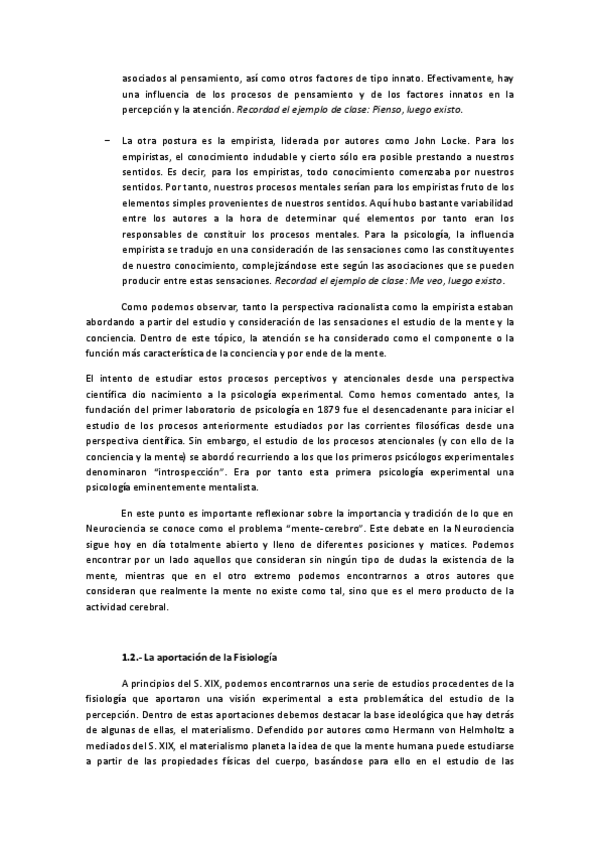 asociados al pensamiento, así como otros factores de tipo innato. Efectivamente, hay una influencia de los procesos de pensamiento y de los factores innatos en la percepción y la atención. Recordad el ejemplo de clase: Pienso, luego existo.

– La otra postura es la empirista, liderada por autores como John Locke. Para los empiristas, el conocimiento indudable y cierto sólo era posible prestando a nuestros sentidos. Es decir, para los empiristas, todo conocimiento comenzaba por nuestros sentidos. Por tanto, nuestros procesos mentales serían para los empiristas fruto de los elementos simples provenientes de nuestros sentidos. Aquí hubo bastante variabilidad entre los autores a la hora de determinar qué elementos por tanto eran los responsables de constituir los procesos mentales. Para la psicología, la influencia empirista se tradujo en una consideración de las sensaciones como las constituyentes de nuestro conocimiento, complejizándose este según las asociaciones que se pueden producir entre estas sensaciones. Recordad el ejemplo de clase: Me veo, luego existo.

Como podemos observar, tanto la perspectiva racionalista como la empirista estaban abordando a partir del estudio y consideración de las sensaciones el estudio de la mente y la conciencia. Dentro de este tópico, la atención se ha considerado como el componente o la función más característica de la conciencia y por ende de la mente.

El intento de estudiar estos procesos perceptivos y atencionales desde una perspectiva científica dio nacimiento a la psicología experimental. Como hemos comentado antes, la fundación del primer laboratorio de psicología en 1879 fue el desencadenante para iniciar el estudio de los procesos anteriormente estudiados por las corrientes filosóficas desde una perspectiva científica. Sin embargo, el estudio de los procesos atencionales (y con ello de la conciencia y la mente) se abordó recurriendo a los que los primeros psicólogos experimentales denominaron "introspección". Era por tanto esta primera psicología experimental una psicología eminentemente mentalista.

En este punto es importante reflexionar sobre la importancia y tradición de lo que en Neurociencia se conoce como el problema "mente-cerebro". Este debate en la Neurociencia sigue hoy en día totalmente abierto y lleno de diferentes posiciones y matices. Podemos encontrar por un lado aquellos que consideran sin ningún tipo de dudas la existencia de la mente, mientras que en el otro extremo podemos encontrarnos a otros autores que consideran que realmente la mente no existe como tal, sino que es el mero producto de la actividad cerebral.

1.2.- La aportación de la Fisiología

A principios del S. XIX, podemos encontrarnos una serie de estudios procedentes de la fisiología que aportaron una visión experimental a esta problemática del estudio de la percepción. Dentro de estas aportaciones debemos destacar la base ideológica que hay detrás de algunas de ellas, el materialismo. Defendido por autores como Hermann von Helmholtz a mediados del S. XIX, el materialismo planeta la idea de que la mente humana puede estudiarse a partir de las propiedades físicas del cuerpo, basándose para ello en el estudio de las